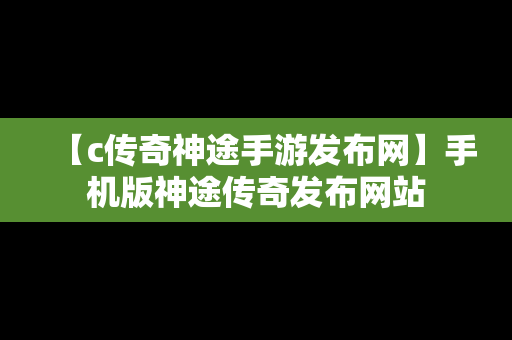 【c传奇神途手游发布网】手机版神途传奇发布网站